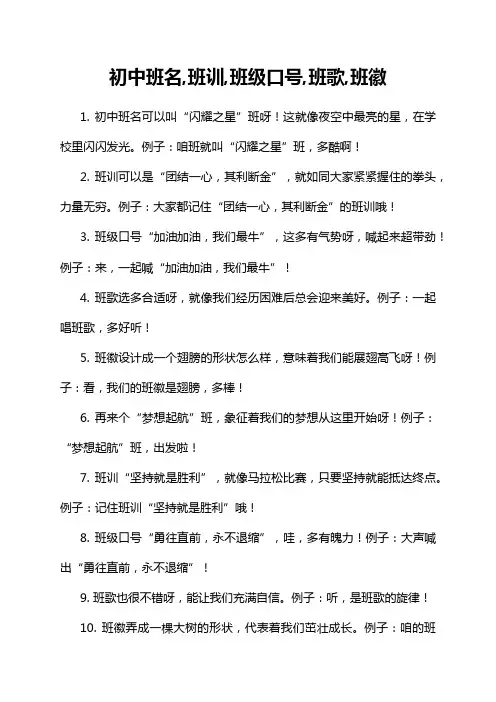 初中班名,班训,班级口号,班歌,班徽

1. 初中班名可以叫“闪耀之星”班呀！这就像夜空中最亮的星，在学校里闪闪发光。例子：咱班就叫“闪耀之星”班，多酷啊！

2. 班训可以是“团结一心，其利断金”，就如同大家紧紧握住的拳头，力量无穷。例子：大家都记住“团结一心，其利断金”的班训哦！

3. 班级口号“加油加油，我们最牛”，这多有气势呀，喊起来超带劲！例子：来，一起喊“加油加油，我们最牛”！

4. 班歌选多合适呀，就像我们经历困难后总会迎来美好。例子：一起唱班歌，多好听！

5. 班徽设计成一个翅膀的形状怎么样，意味着我们能展翅高飞呀！例子：看，我们的班徽是翅膀，多棒！

6. 再来个“梦想起航”班，象征着我们的梦想从这里开始呀！例子：“梦想起航”班，出发啦！

7. 班训“坚持就是胜利”，就像马拉松比赛，只要坚持就能抵达终点。例子：记住班训“坚持就是胜利”哦！

8. 班级口号“勇往直前，永不退缩”，哇，多有魄力！例子：大声喊出“勇往直前，永不退缩”！

9. 班歌也很不错呀，能让我们充满自信。例子：听，是班歌的旋律！

10. 班徽弄成一棵大树的形状，代表着我们茁壮成长。例子：咱的班